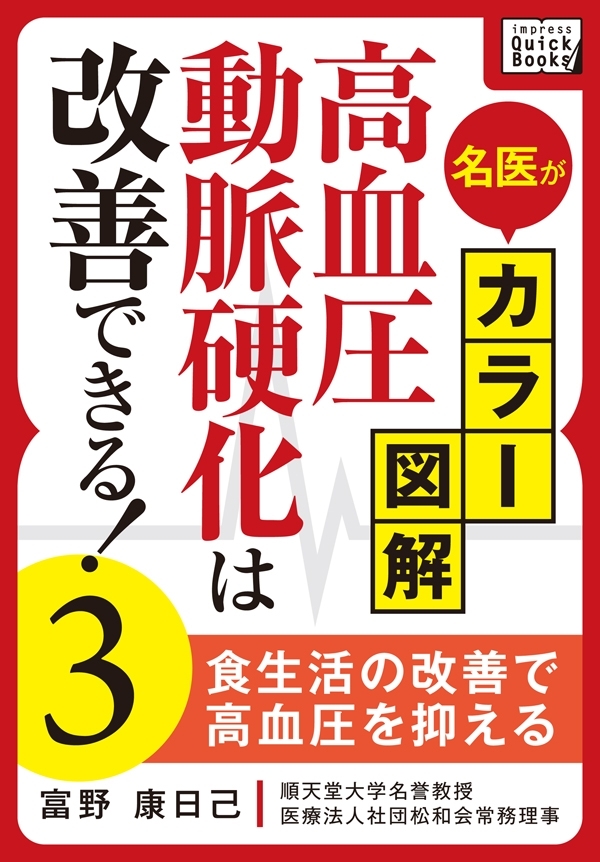 impress Quick Books

名医が

カラー図解

高血圧 動脈硬化は 改善できる!

3

食生活の改善で 高血圧を抑える

富野 康日己

順天堂大学名誉教授
医療法人社団松和会常務理事